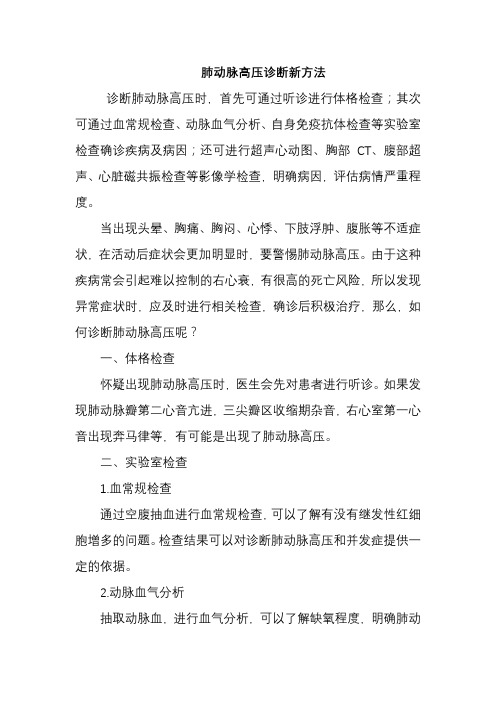 肺动脉高压诊断新方法

诊断肺动脉高压时，首先可通过听诊进行体格检查；其次可通过血常规检查、动脉血气分析、自身免疫抗体检查等实验室检查确诊疾病及病因；还可进行超声心动图、胸部 CT、腹部超声、心脏磁共振检查等影像学检查，明确病因，评估病情严重程度。

当出现头晕、胸痛、胸闷、心悸、下肢浮肿、腹胀等不适症状，在活动后症状会更加明显时，要警惕肺动脉高压。由于这种疾病常会引起难以控制的右心衰，有很高的死亡风险，所以发现异常症状时，应及时进行相关检查，确诊后积极治疗，那么，如何诊断肺动脉高压呢？

一、体格检查

怀疑出现肺动脉高压时，医生会先对患者进行听诊。如果发现肺动脉瓣第二心音亢进，三尖瓣区收缩期杂音，右心室第一心音出现奔马律等，有可能是出现了肺动脉高压。

二、实验室检查

1.血常规检查

通过空腹抽血进行血常规检查，可以了解有没有继发性红细胞增多的问题。检查结果可以对诊断肺动脉高压和并发症提供一定的依据。

2.动脉血气分析

抽取动脉血，进行血气分析，可以了解缺氧程度，明确肺动